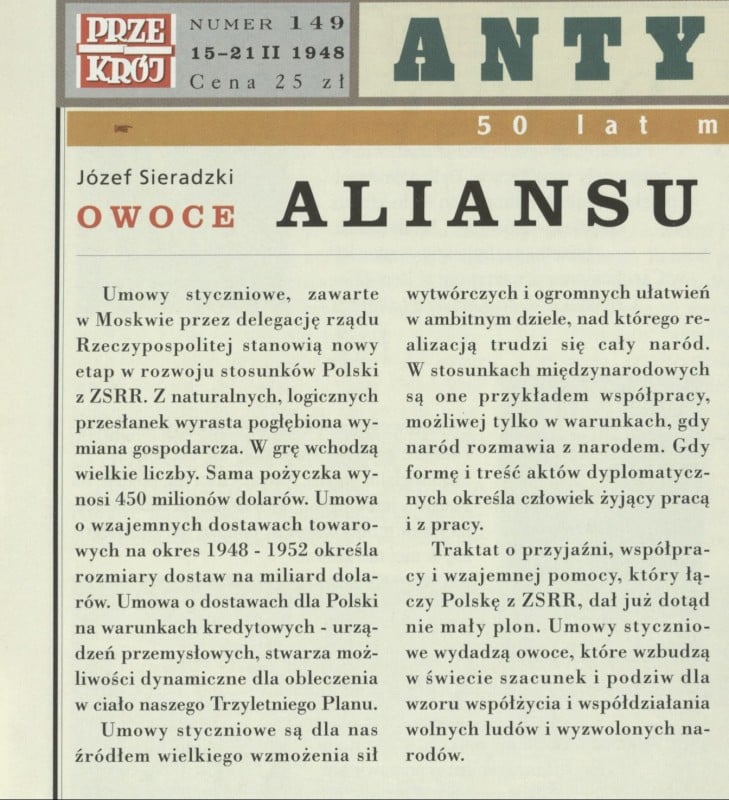 PRZE KRÓJ

NUMER 149
15-21 II 1948
Cena 25 zł

ANTY

50 lat m

Józef Sieradzki

OWOCE ALIANSU

Umowy styczniowe, zawarte w Moskwie przez delegację rządu Rzeczypospolitej stanowią nowy etap w rozwoju stosunków Polski z ZSRR. Z naturalnych, logicznych przesłanek wyrasta pogłębiona wymiana gospodarcza. W grę wchodzą wielkie liczby. Sama pożyczka wynosi 450 milionów dolarów. Umowa o wzajemnych dostawach towarowych na okres 1948 - 1952 określa rozmiary dostaw na miliard dolarów. Umowa o dostawach dla Polski na warunkach kredytowych - urządzeń przemysłowych, stwarza możliwości dynamiczne dla obleczenia w ciało naszego Trzyletniego Planu.

Umowy styczniowe są dla nas źródłem wielkiego wzmożenia sił wytwórczych i ogromnych ułatwień w ambitnym dziele, nad którego realizacją trudzi się cały naród. W stosunkach międzynarodowych są one przykładem współpracy, możliwej tylko w warunkach, gdy naród rozmawia z narodem. Gdy formę i treść aktów dyplomatycznych określa człowiek żyjący pracą i z pracy.

Traktat o przyjaźni, współpracy i wzajemnej pomocy, który łączy Polskę z ZSRR, dał już dotąd nie mały plon. Umowy styczniowe wydadzą owoce, które wzbudzą w świecie szacunek i podziw dla wzoru współżycia i współdziałania wolnych ludów i wyzwolonych narodów.